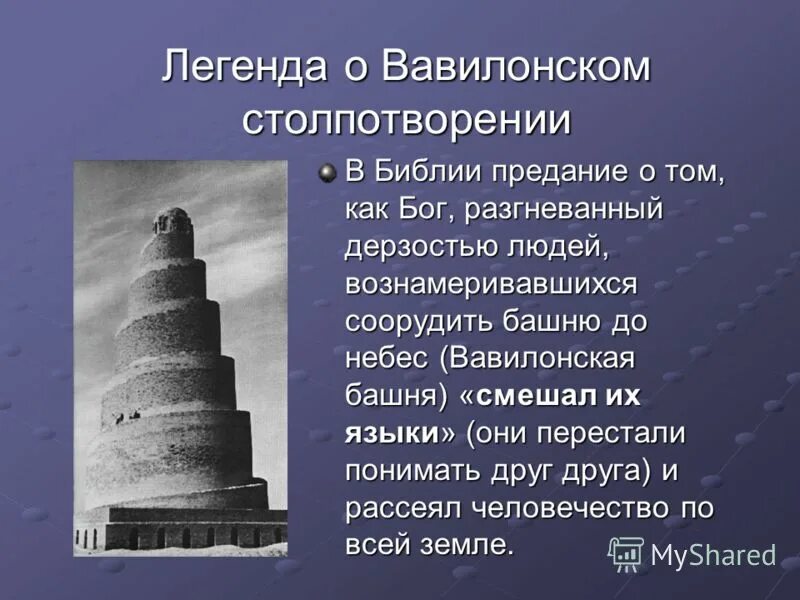 Легенда о Вавилонском столпотворении

В Библии предание о том, как Бог, разгневанный дерзостью людей, вознамеривавшихся соорудить башню до небес (Вавилонская башня) «смешал их языки» (они перестали понимать друг друга) и рассеял человечество по всей земле.

MyShared